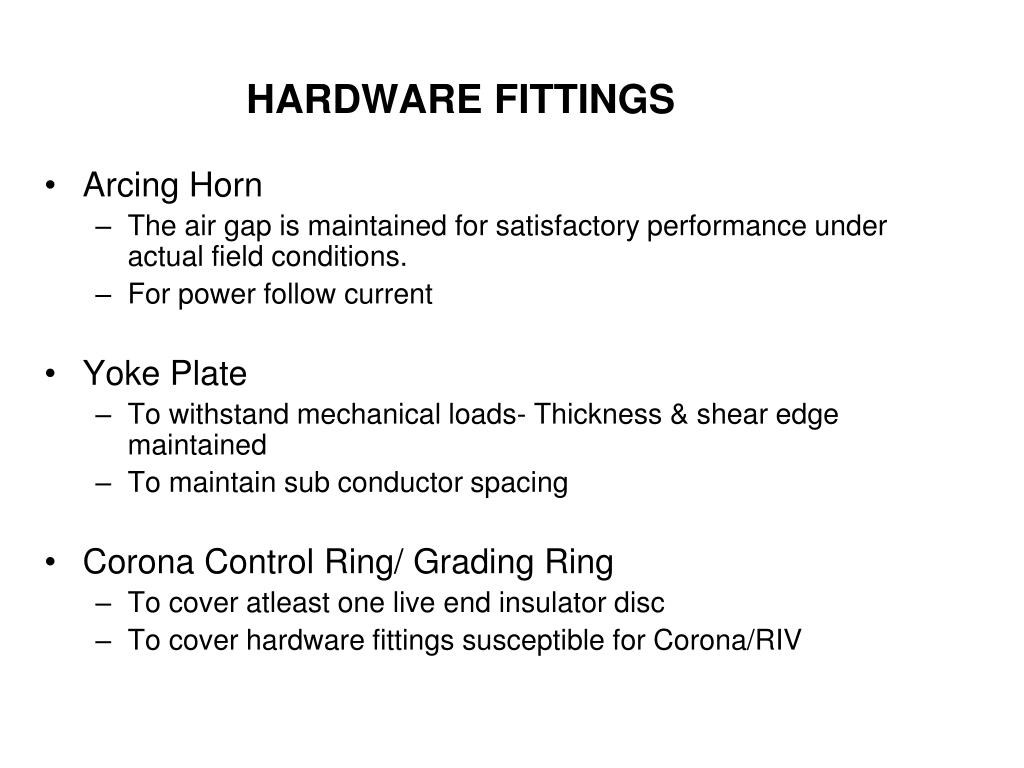 HARDWARE FITTINGS

• Arcing Horn
– The air gap is maintained for satisfactory performance under actual field conditions.
– For power follow current

• Yoke Plate
– To withstand mechanical loads- Thickness & shear edge maintained
– To maintain sub conductor spacing

• Corona Control Ring/ Grading Ring
– To cover atleast one live end insulator disc
– To cover hardware fittings susceptible for Corona/RIV